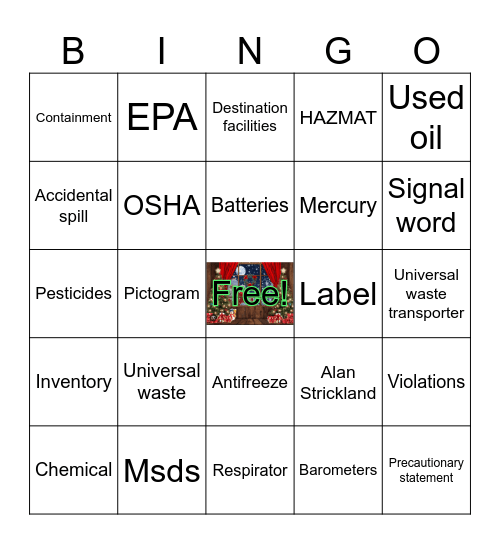 | B | I | N | G | O |
|---|---|---|---|---|
| Containment | EPA | Destination facilities | HAZMAT | Used oil |
| Accidental spill | OSHA | Batteries | Mercury | Signal word |
| Pesticides | Pictogram | Free! | Label | Universal waste transporter |
| Inventory | Universal waste | Antifreeze | Alan Strickland | Violations |
| Chemical | Msds | Respirator | Barometers | Precautionary statement |